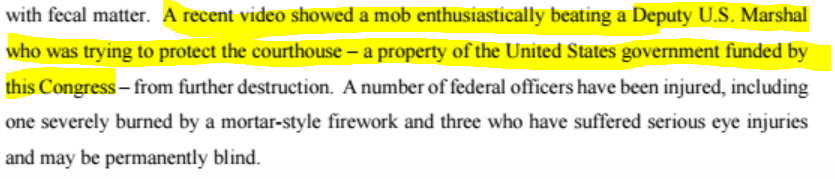 with fecal matter. A recent video showed a mob enthusiastically beating a Deputy U.S. Marshal who was trying to protect the courthouse – a property of the United States government funded by this Congress – from further destruction. A number of federal officers have been injured, including one severely burned by a mortar-style firework and three who have suffered serious eye injuries and may be permanently blind.